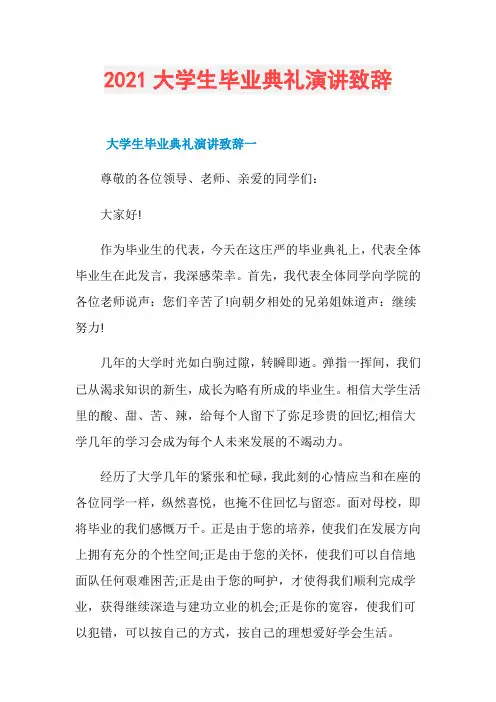 2021 大学生毕业典礼演讲致辞

大学生毕业典礼演讲致辞一

尊敬的各位领导、老师、亲爱的同学们:

大家好!

作为毕业生的代表，今天在这庄严的毕业典礼上，代表全体毕业生在此发言，我深感荣幸。首先，我代表全体同学向学院的各位老师说声：您们辛苦了!向朝夕相处的兄弟姐妹道声：继续努力!

几年的大学时光如白驹过隙，转瞬即逝。弹指一挥间，我们已从渴求知识的新生，成长为略有所成的毕业生。相信大学生活里的酸、甜、苦、辣，给每个人留下了弥足珍贵的回忆;相信大学几年的学习会成为每个人未来发展的不竭动力。

经历了大学几年的紧张和忙碌，我此刻的心情应当和在座的各位同学一样，纵然喜悦，也掩不住回忆与留恋。面对母校，即将毕业的我们感慨万千。正是由于您的培养，使我们在发展方向上拥有充分的个性空间;正是由于您的关怀，使我们可以自信地面队任何艰难困苦;正是由于您的呵护，才使得我们顺利完成学业，获得继续深造与建功立业的机会;正是你的宽容，使我们可以犯错，可以按自己的方式，按自己的理想爱好学会生活。